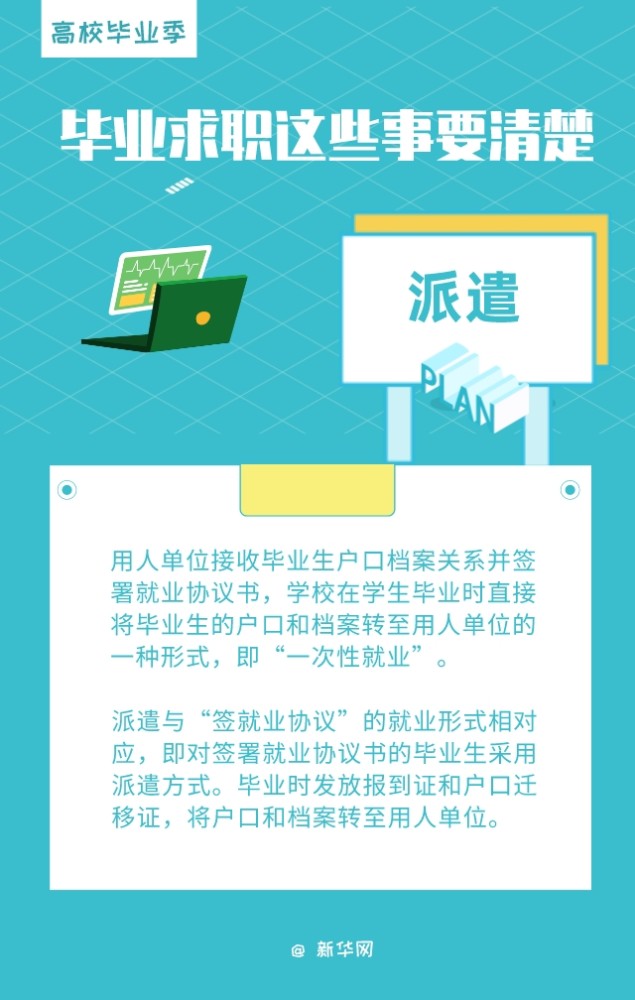 高校毕业季

毕业求职这些事要清楚

派遣

PLAN

用人单位接收毕业生户口档案关系并签署就业协议书，学校在学生毕业时直接将毕业生的户口和档案转至用人单位的一种形式，即“一次性就业”。

派遣与“签就业协议”的就业形式相对应，即对签署就业协议书的毕业生采用派遣方式。毕业时发放报到证和户口迁移证，将户口和档案转至用人单位。

@ 新华网